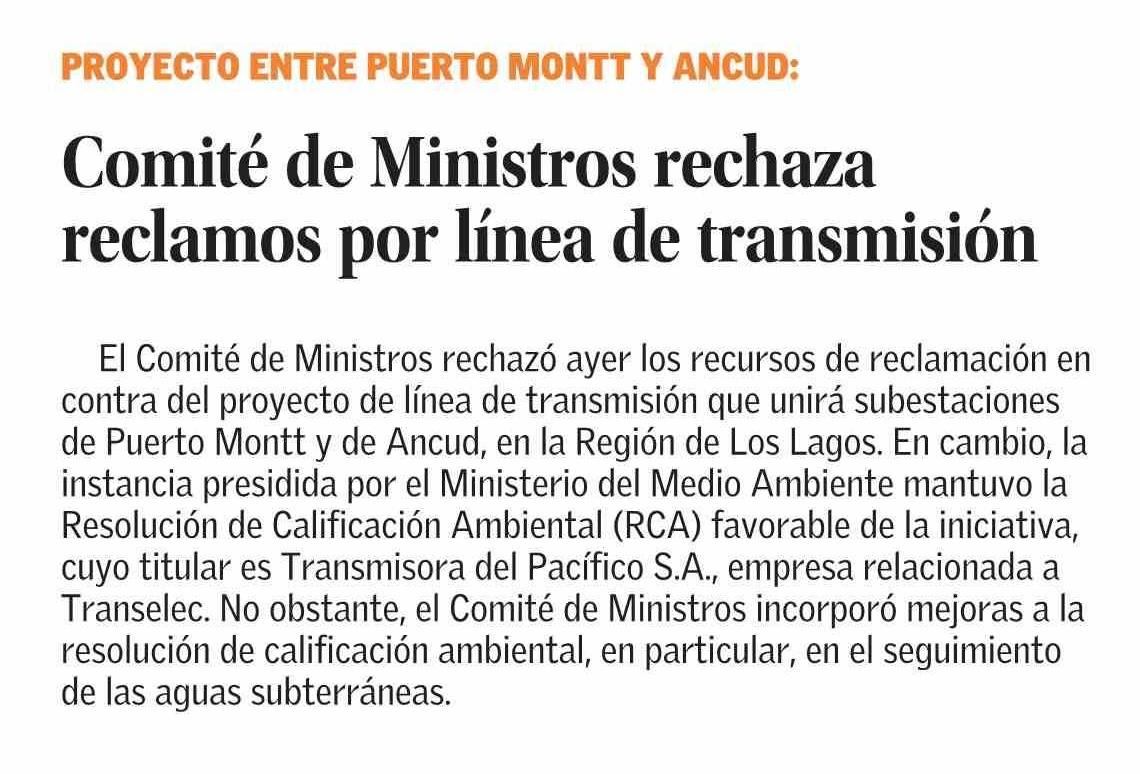 PROYECTO ENTRE PUERTO MONTT Y ANCUD:

Comité de Ministros rechaza reclamos por línea de transmisión

El Comité de Ministros rechazó ayer los recursos de reclamación en contra del proyecto de línea de transmisión que unirá subestaciones de Puerto Montt y de Ancud, en la Región de Los Lagos. En cambio, la instancia presidida por el Ministerio del Medio Ambiente mantuvo la Resolución de Calificación Ambiental (RCA) favorable de la iniciativa, cuyo titular es Transmisora del Pacífico S.A., empresa relacionada a Transelec. No obstante, el Comité de Ministros incorporó mejoras a la resolución de calificación ambiental, en particular, en el seguimiento de las aguas subterráneas.